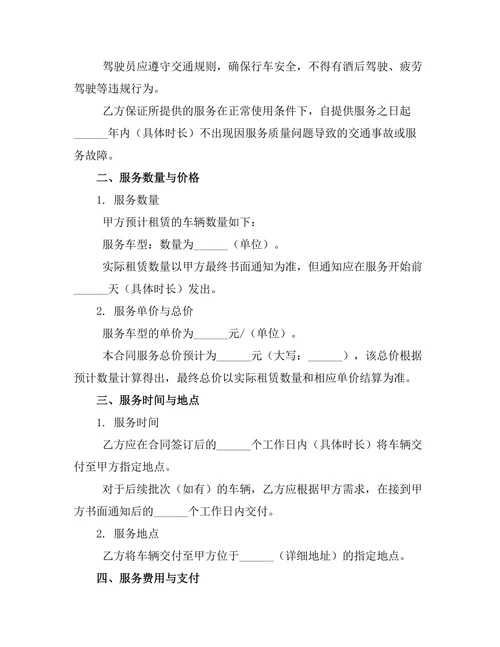 驾驶员应遵守交通规则，确保行车安全，不得有酒后驾驶、疲劳驾驶等违规行为。

乙方保证所提供的服务在正常使用条件下，自提供服务之日起______年内（具体时长）不出现因服务质量问题导致的交通事故或服务故障。

二、服务数量与价格

1. 服务数量

甲方预计租赁的车辆数量如下：

服务车型：数量为______（单位）。

实际租赁数量以甲方最终书面通知为准，但通知应在服务开始前______天（具体时长）发出。

2. 服务单价与总价

服务车型的单价为______元/（单位）。

本合同服务总价预计为______元（大写：______），该总价根据预计数量计算得出，最终总价以实际租赁数量和相应单价结算为准。

三、服务时间与地点

1. 服务时间

乙方应在合同签订后的______个工作日内（具体时长）将车辆交付至甲方指定地点。

对于后续批次（如有）的车辆，乙方应根据甲方需求，在接到甲方书面通知后的______个工作日内交付。

2. 服务地点

乙方将车辆交付至甲方位于______（详细地址）的指定地点。

四、服务费用与支付